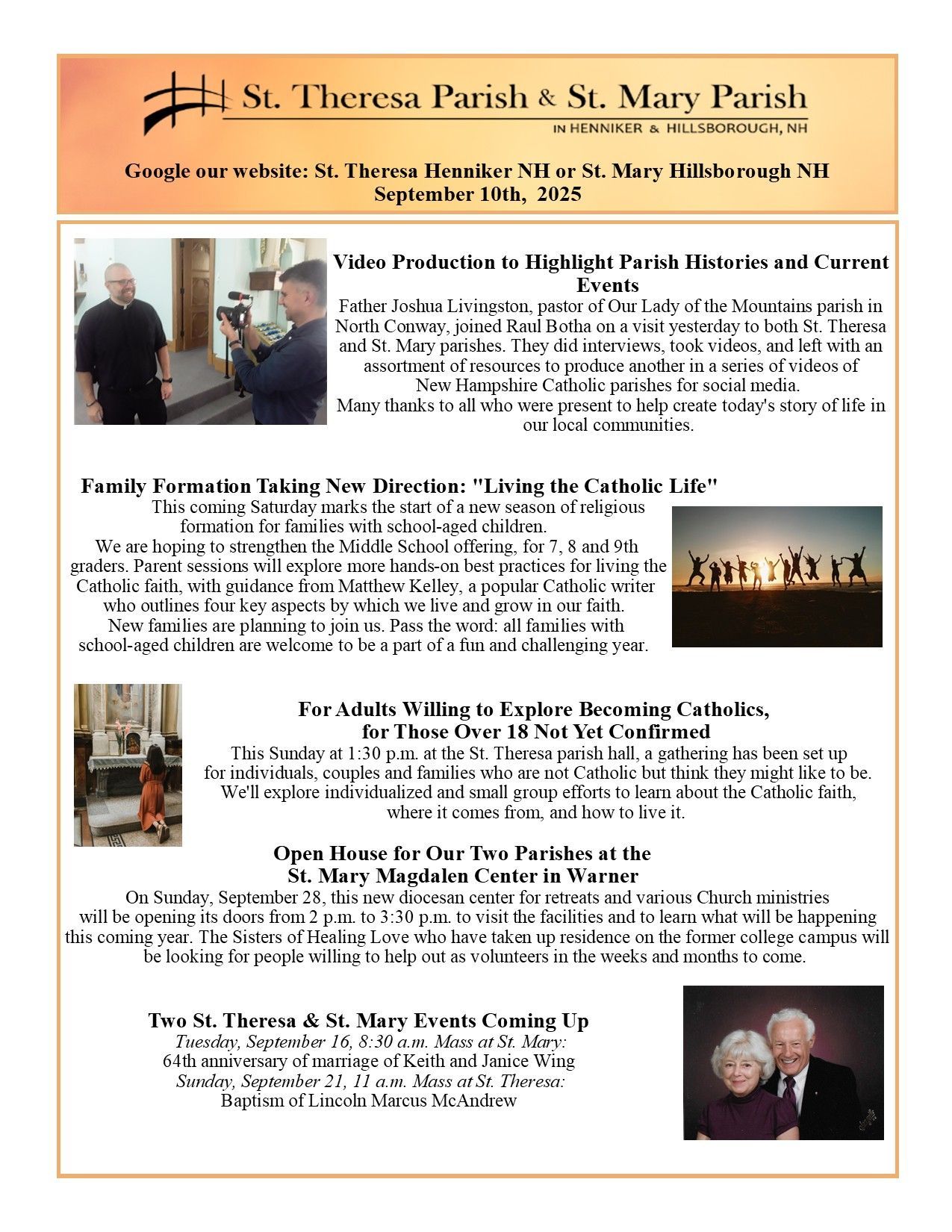 St. Theresa Parish & St. Mary Parish
IN HENNIKER & HILLSBOROUGH, NH

Google our website: St. Theresa Henniker NH or St. Mary Hillsborough NH
September 10th, 2025

Video Production to Highlight Parish Histories and Current Events
Father Joshua Livingston, pastor of Our Lady of the Mountains parish in North Conway, joined Raul Botha on a visit yesterday to both St. Theresa and St. Mary parishes. They did interviews, took videos, and left with an assortment of resources to produce another in a series of videos of New Hampshire Catholic parishes for social media.
Many thanks to all who were present to help create today's story of life in our local communities.

Family Formation Taking New Direction: "Living the Catholic Life"
This coming Saturday marks the start of a new season of religious formation for families with school-aged children.
We are hoping to strengthen the Middle School offering, for 7, 8 and 9th graders. Parent sessions will explore more hands-on best practices for living the Catholic faith, with guidance from Matthew Kelley, a popular Catholic writer who outlines four key aspects by which we live and grow in our faith.
New families are planning to join us. Pass the word: all families with school-aged children are welcome to be a part of a fun and challenging year.

For Adults Willing to Explore Becoming Catholics,
for Those Over 18 Not Yet Confirmed
This Sunday at 1:30 p.m. at the St. Theresa parish hall, a gathering has been set up for individuals, couples and families who are not Catholic but think they might like to be. We'll explore individualized and small group efforts to learn about the Catholic faith, where it comes from, and how to live it.

Open House for Our Two Parishes at the
St. Mary Magdalen Center in Warner
On Sunday, September 28, this new diocesan center for retreats and various Church ministries will be opening its doors from 2 p.m. to 3:30 p.m. to visit the facilities and to learn what will be happening this coming year. The Sisters of Healing Love who have taken up residence on the former college campus will be looking for people willing to help out as volunteers in the weeks and months to come.

Two St. Theresa & St. Mary Events Coming Up
Tuesday, September 16, 8:30 a.m. Mass at St. Mary:
64th anniversary of marriage of Keith and Janice Wing
Sunday, September 21, 11 a.m. Mass at St. Theresa:
Baptism of Lincoln Marcus McAndrew